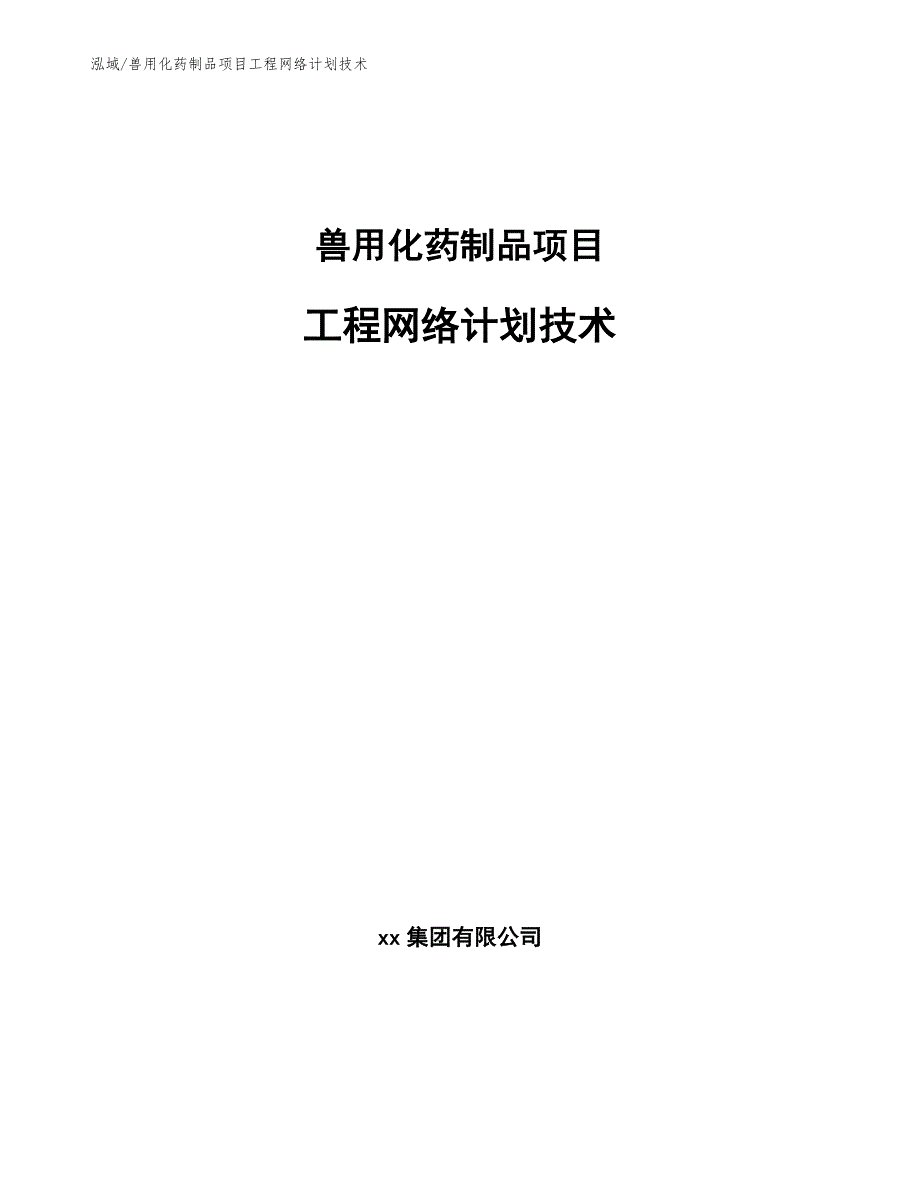 泓域/兽用化药制品项目工程网络计划技术

兽用化药制品项目

工程网络计划技术

xx 集团有限公司